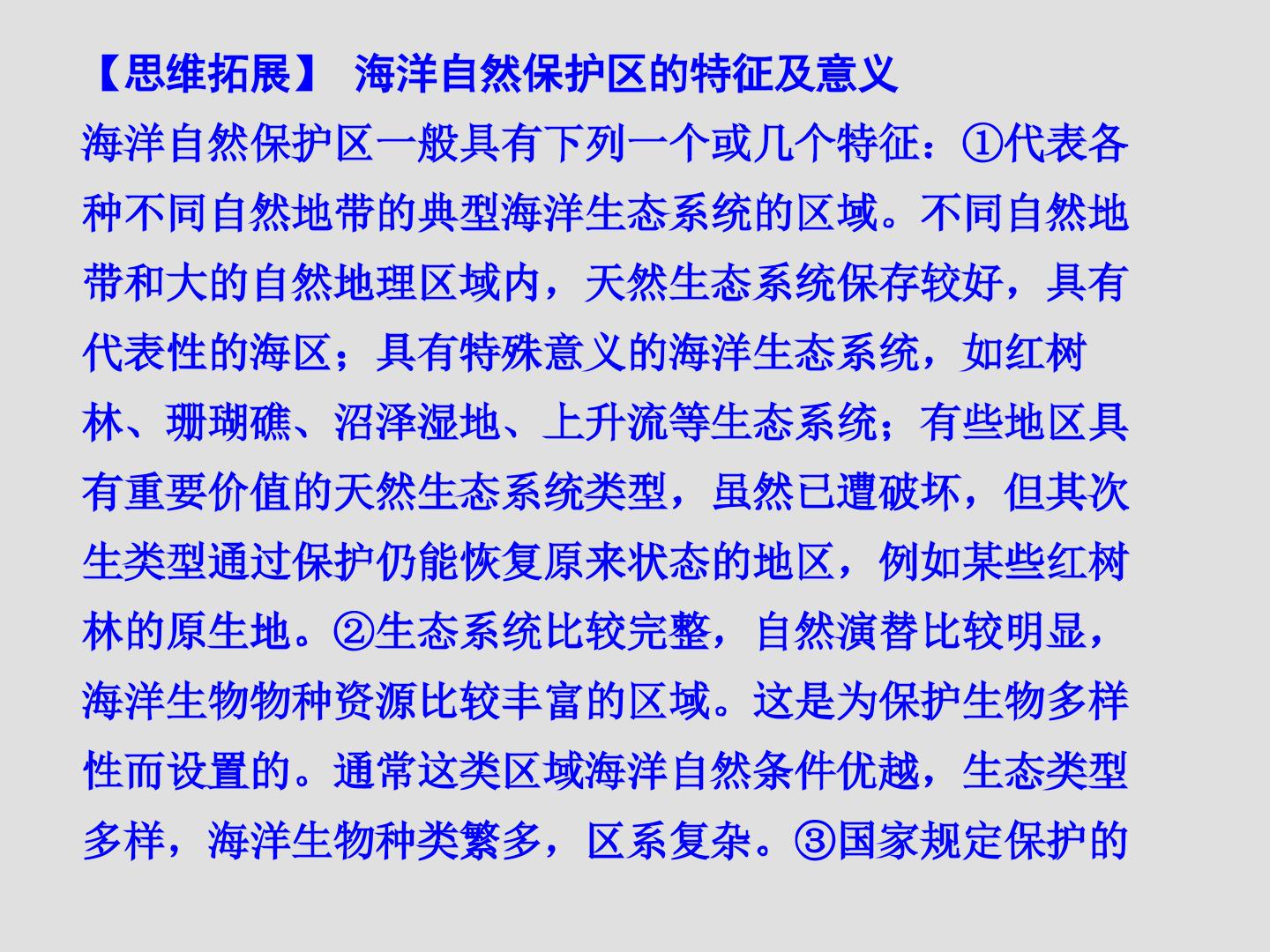 【思维拓展】 海洋自然保护区的特征及意义

海洋自然保护区一般具有下列一个或几个特征：①代表各种不同自然地带的典型海洋生态系统的区域。不同自然地带和大的自然地理区域内，天然生态系统保存较好，具有代表性的海区；具有特殊意义的海洋生态系统，如红树林、珊瑚礁、沼泽湿地、上升流等生态系统；有些地区具有重要价值的天然生态系统类型，虽然已遭破坏，但其次生类型通过保护仍能恢复原来状态的地区，例如某些红树林的原生地。②生态系统比较完整，自然演替比较明显，海洋生物物种资源比较丰富的区域。这是为保护生物多样性而设置的。通常这类区域海洋自然条件优越，生态类型多样，海洋生物种类繁多，区系复杂。③国家规定保护的